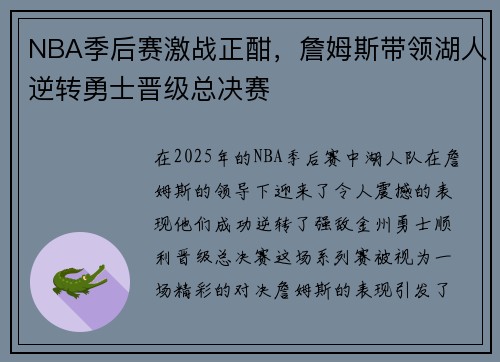 NBA季后赛激战正酣，詹姆斯带领湖人逆转勇士晋级总决赛

在2025年的NBA季后赛中湖人队在詹姆斯的领导下迎来了令人震撼的表现他们成功逆转了强敌金州勇士顺利晋级总决赛这场系列赛被视为一场精彩的对决詹姆斯的表现引发了